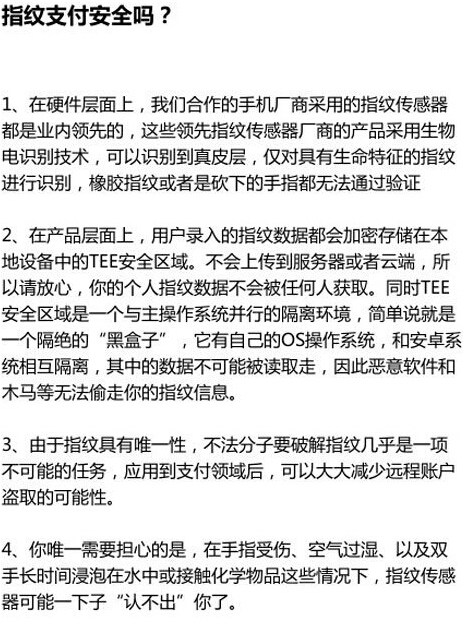 指纹支付安全吗？

1、在硬件层面上，我们合作的手机厂商采用的指纹传感器都是业内领先的，这些领先指纹传感器厂商的产品采用生物电识别技术，可以识别到真皮层，仅对具有生命特征的指纹进行识别，橡胶指纹或者是砍下的手指都无法通过验证

2、在产品层面上，用户录入的指纹数据都会加密存储在本地设备中的TEE安全区域。不会上传到服务器或者云端，所以请放心，你的个人指纹数据不会被任何人获取。同时TEE安全区域是一个与主操作系统并行的隔离环境，简单说就是一个隔绝的“黑盒子”，它有自己的OS操作系统，和安卓系统相互隔离，其中的数据不可能被读取走，因此恶意软件和木马等无法偷走你的指纹信息。

3、由于指纹具有唯一性，不法分子要破解指纹几乎是一项不可能的任务，应用到支付领域后，可以大大减少远程账户盗取的可能性。

4、你唯一需要担心的是，在手指受伤、空气过湿、以及双手长时间浸泡在水中或接触化学物品这些情况下，指纹传感器可能一下子“认不出”你了。